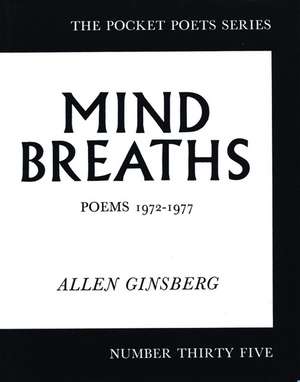 THE POCKET POETS SERIES

MIND
BREATHS

POEMS 1972-1977

ALLEN GINSBERG

NUMBER THIRTY FIVE